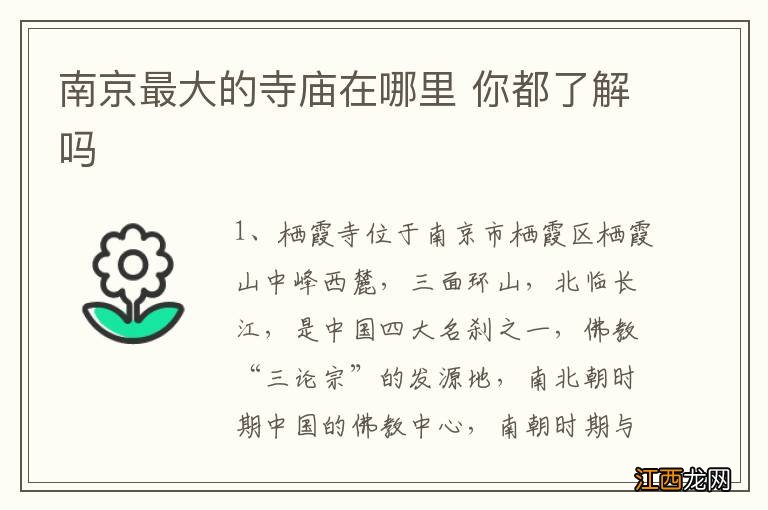 南京最大的寺庙在哪里 你都了解吗

1、栖霞寺位于南京市栖霞区栖霞山中峰西麓，三面环山，北临长江，是中国四大名刹之一，佛教“三论宗”的发源地，南北朝时期中国的佛教中心，南朝时期与

江西龙网